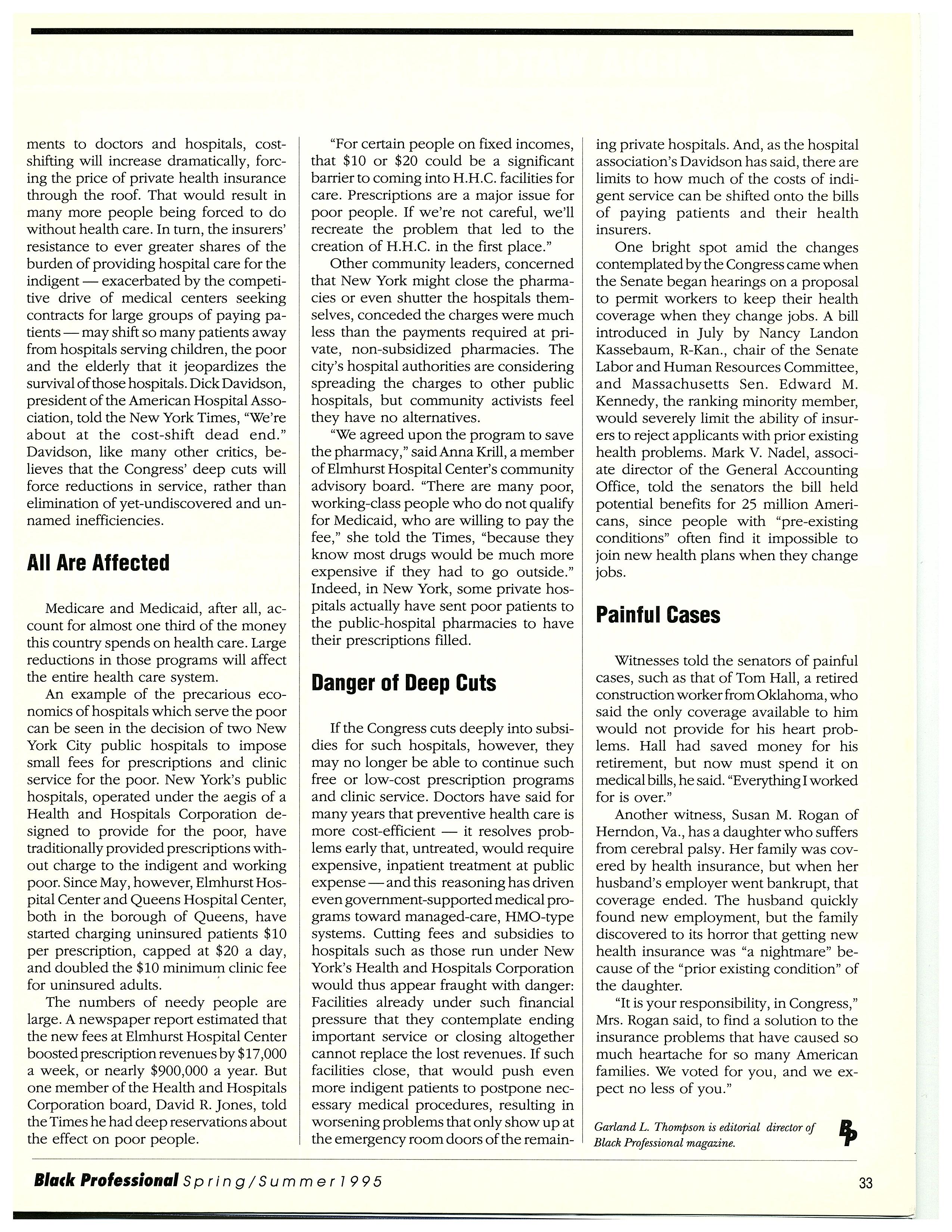 ments to doctors and hospitals, cost-shifting will increase dramatically, forcing the price of private health insurance through the roof. That would result in many more people being forced to do without health care. In turn, the insurers' resistance to ever greater shares of the burden of providing hospital care for the indigent — exacerbated by the competitive drive of medical centers seeking contracts for large groups of paying patients — may shift so many patients away from hospitals serving children, the poor and the elderly that it jeopardizes the survival of those hospitals. Dick Davidson, president of the American Hospital Association, told the New York Times, "We're about at the cost-shift dead end." Davidson, like many other critics, believes that the Congress' deep cuts will force reductions in service, rather than elimination of yet-undiscovered and unnamed inefficiencies.

All Are Affected

Medicare and Medicaid, after all, account for almost one third of the money this country spends on health care. Large reductions in those programs will affect the entire health care system.

An example of the precarious economics of hospitals which serve the poor can be seen in the decision of two New York City public hospitals to impose small fees for prescriptions and clinic service for the poor. New York's public hospitals, operated under the aegis of a Health and Hospitals Corporation designed to provide for the poor, have traditionally provided prescriptions without charge to the indigent and working poor. Since May, however, Elmhurst Hospital Center and Queens Hospital Center, both in the borough of Queens, have started charging uninsured patients $10 per prescription, capped at $20 a day, and doubled the $10 minimum clinic fee for uninsured adults.

The numbers of needy people are large. A newspaper report estimated that the new fees at Elmhurst Hospital Center boosted prescription revenues by $17,000 a week, or nearly $900,000 a year. But one member of the Health and Hospitals Corporation board, David R. Jones, told the Times he had deep reservations about the effect on poor people.

"For certain people on fixed incomes, that $10 or $20 could be a significant barrier to coming into H.H.C. facilities for care. Prescriptions are a major issue for poor people. If we're not careful, we'll recreate the problem that led to the creation of H.H.C. in the first place."

Other community leaders, concerned that New York might close the pharmacies or even shutter the hospitals themselves, conceded the charges were much less than the payments required at private, non-subsidized pharmacies. The city's hospital authorities are considering spreading the charges to other public hospitals, but community activists feel they have no alternatives.

"We agreed upon the program to save the pharmacy," said Anna Krill, a member of Elmhurst Hospital Center's community advisory board. "There are many poor, working-class people who do not qualify for Medicaid, who are willing to pay the fee," she told the Times, "because they know most drugs would be much more expensive if they had to go outside." Indeed, in New York, some private hospitals actually have sent poor patients to the public-hospital pharmacies to have their prescriptions filled.

Danger of Deep Cuts

If the Congress cuts deeply into subsidies for such hospitals, however, they may no longer be able to continue such free or low-cost prescription programs and clinic service. Doctors have said for many years that preventive health care is more cost-efficient — it resolves problems early that, untreated, would require expensive, inpatient treatment at public expense — and this reasoning has driven even government-supported medical programs toward managed-care, HMO-type systems. Cutting fees and subsidies to hospitals such as those run under New York's Health and Hospitals Corporation would thus appear fraught with danger: Facilities already under such financial pressure that they contemplate ending important service or closing altogether cannot replace the lost revenues. If such facilities close, that would push even more indigent patients to postpone necessary medical procedures, resulting in worsening problems that only show up at the emergency room doors of the remaining private hospitals. And, as the hospital association's Davidson has said, there are limits to how much of the costs of indigent service can be shifted onto the bills of paying patients and their health insurers.

One bright spot amid the changes contemplated by the Congress came when the Senate began hearings on a proposal to permit workers to keep their health coverage when they change jobs. A bill introduced in July by Nancy Landon Kassebaum, R-Kan., chair of the Senate Labor and Human Resources Committee, and Massachusetts Sen. Edward M. Kennedy, the ranking minority member, would severely limit the ability of insurers to reject applicants with prior existing health problems. Mark V. Nadel, associate director of the General Accounting Office, told the senators the bill held potential benefits for 25 million Americans, since people with "pre-existing conditions" often find it impossible to join new health plans when they change jobs.

Painful Cases

Witnesses told the senators of painful cases, such as that of Tom Hall, a retired construction worker from Oklahoma, who said the only coverage available to him would not provide for his heart problems. Hall had saved money for his retirement, but now must spend it on medical bills, he said. "Everything I worked for is over."

Another witness, Susan M. Rogan of Herndon, Va., has a daughter who suffers from cerebral palsy. Her family was covered by health insurance, but when her husband's employer went bankrupt, that coverage ended. The husband quickly found new employment, but the family discovered to its horror that getting new health insurance was "a nightmare" because of the "prior existing condition" of the daughter.

"It is your responsibility, in Congress," Mrs. Rogan said, to find a solution to the insurance problems that have caused so much heartache for so many American families. We voted for you, and we expect no less of you."

Garland L. Thompson is editorial director of Black Professional magazine.

BP

Black Professional Spring/Summer 1995

33